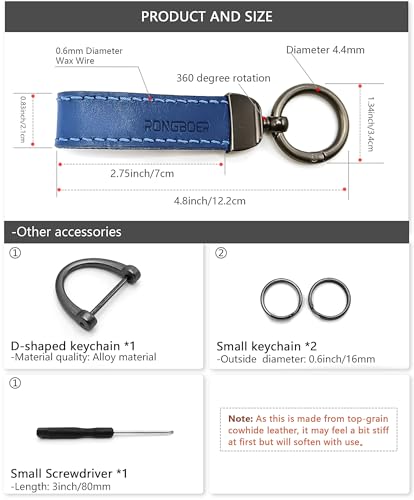 PRODUCT AND SIZE

0.6mm Diameter Wax Wire

Diameter 4.4mm

360 degree rotation

0.83inch/2.1cm

RONGBOER

1.34inch/3.4cm

2.75inch/7cm

4.8inch/12.2cm

-Other accessories

①

D-shaped keychain *1
-Material quality: Alloy material

②

Small keychain *2
-Outside diameter: 0.6inch/16mm

①

Small Screwdriver *1
-Length: 3inch/80mm

Note: As this is made from top-grain cowhide leather, it may feel a bit stiff at first but will soften with use.